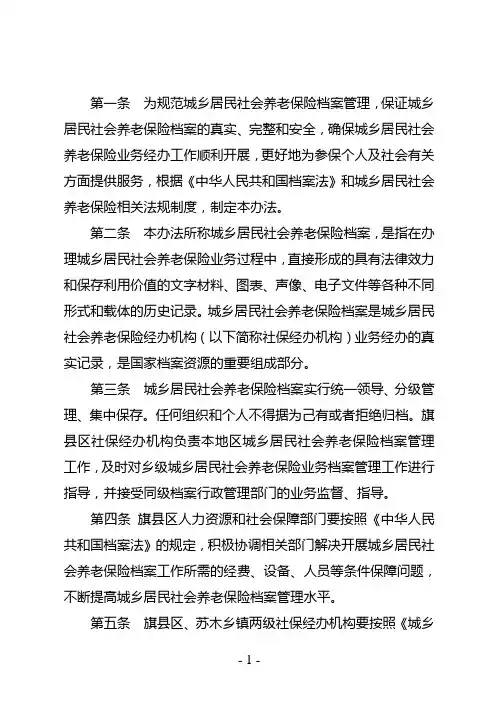 第一条　为规范城乡居民社会养老保险档案管理，保证城乡居民社会养老保险档案的真实、完整和安全，确保城乡居民社会养老保险业务经办工作顺利开展，更好地为参保个人及社会有关方面提供服务，根据《中华人民共和国档案法》和城乡居民社会养老保险相关法规制度，制定本办法。

第二条　本办法所称城乡居民社会养老保险档案，是指在办理城乡居民社会养老保险业务过程中，直接形成的具有法律效力和保存利用价值的文字材料、图表、声像、电子文件等各种不同形式和载体的历史记录。城乡居民社会养老保险档案是城乡居民社会养老保险经办机构（以下简称社保经办机构）业务经办的真实记录，是国家档案资源的重要组成部分。

第三条　城乡居民社会养老保险档案实行统一领导、分级管理、集中保存。任何组织和个人不得据为己有或者拒绝归档。旗县区社保经办机构负责本地区城乡居民社会养老保险档案管理工作，及时对乡级城乡居民社会养老保险业务档案管理工作进行指导，并接受同级档案行政管理部门的业务监督、指导。

第四条　旗县区人力资源和社会保障部门要按照《中华人民共和国档案法》的规定，积极协调相关部门解决开展城乡居民社会养老保险档案工作所需的经费、设备、人员等条件保障问题，不断提高城乡居民社会养老保险档案管理水平。

第五条　旗县区、苏木乡镇两级社保经办机构要按照《城乡

- 1 -